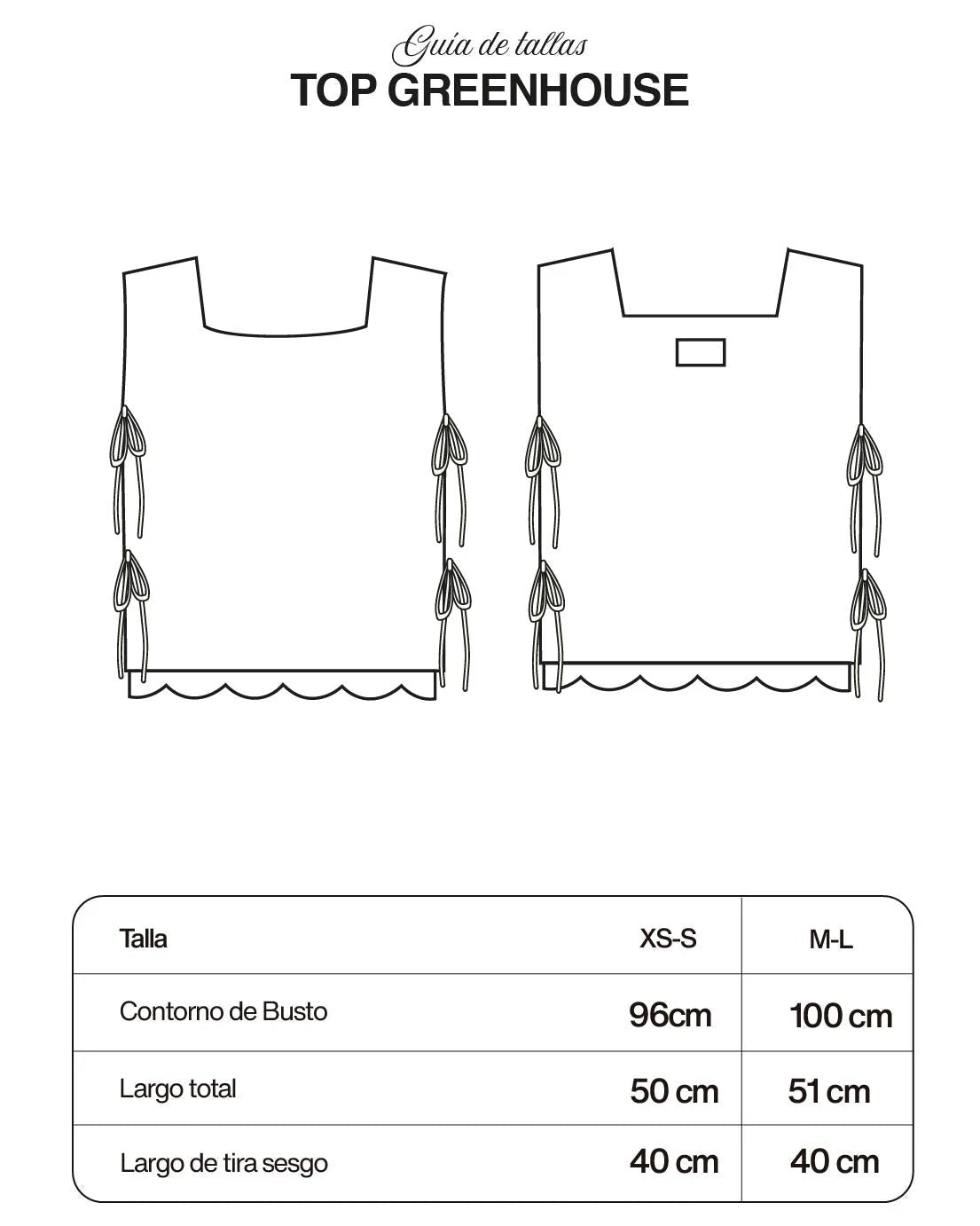 Guía de tallas
TOP GREENHOUSE

| Talla | XS-S | M-L |
|---|---|---|
| Contorno de Busto | 96cm | 100 cm |
| Largo total | 50 cm | 51 cm |
| Largo de tira sesgo | 40 cm | 40 cm |